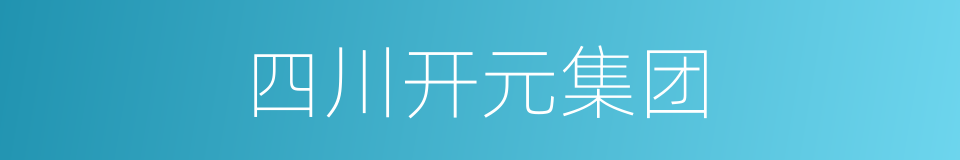 四川开元集团